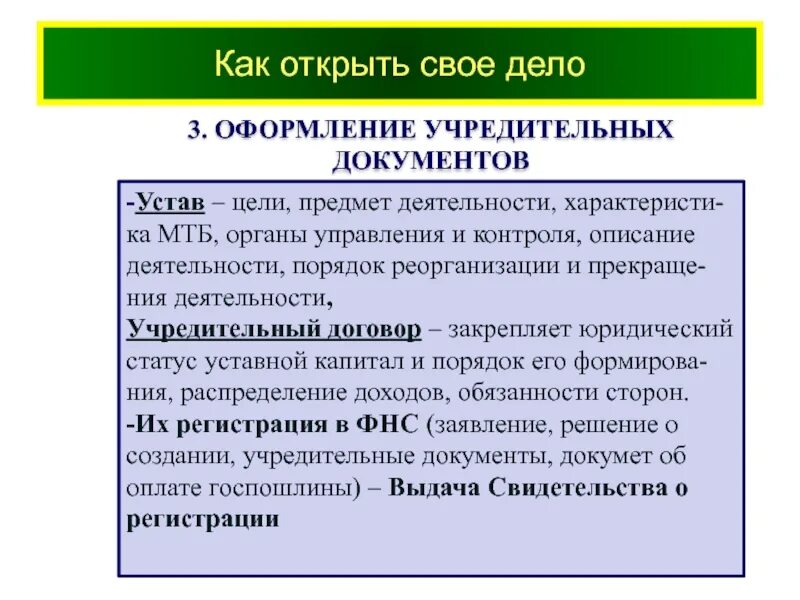 Как открыть свое дело

3. ОФОРМЛЕНИЕ УЧРЕДИТЕЛЬНЫХ ДОКУМЕНТОВ

-Устав – цели, предмет деятельности, характеристика МТБ, органы управления и контроля, описание деятельности, порядок реорганизации и прекращения деятельности,
Учредительный договор – закрепляет юридический статус уставной капитал и порядок его формирования, распределение доходов, обязанности сторон.
-Их регистрация в ФНС (заявление, решение о создании, учредительные документы, докумет об оплате госпошлины) – Выдача Свидетельства о регистрации